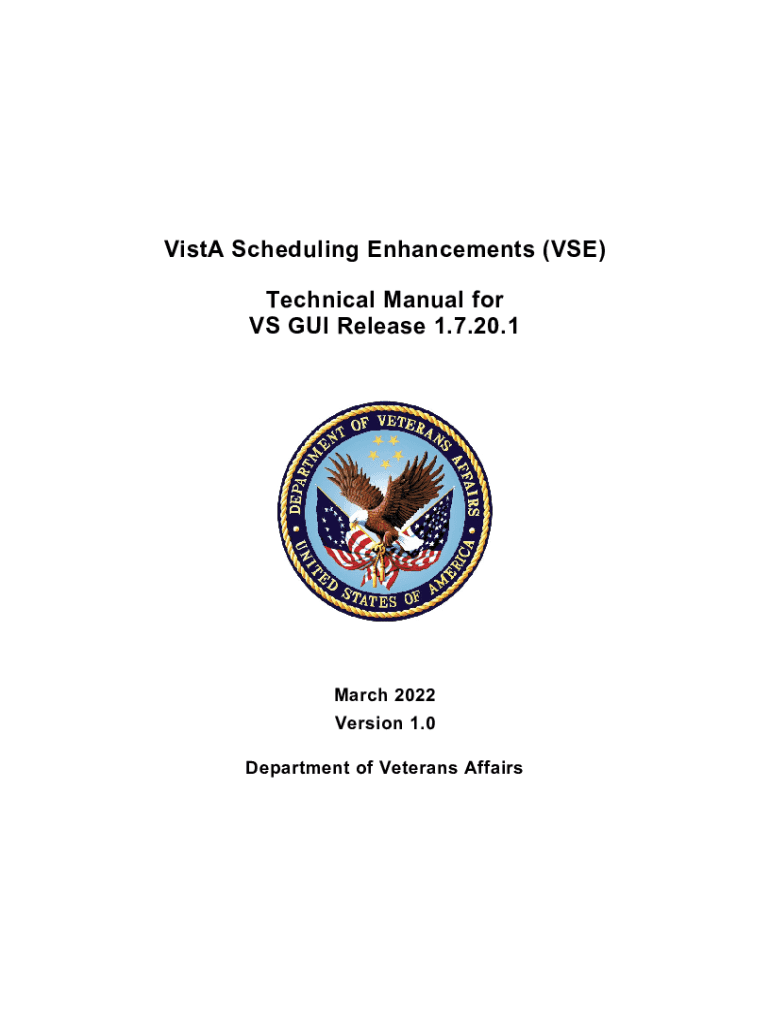 VistA Scheduling Enhancements (VSE)

Technical Manual for
VS GUI Release 1.7.20.1

DEPARTMENT OF VETERANS AFFAIRS
UNITED STATES OF AMERICA

March 2022
Version 1.0

Department of Veterans Affairs